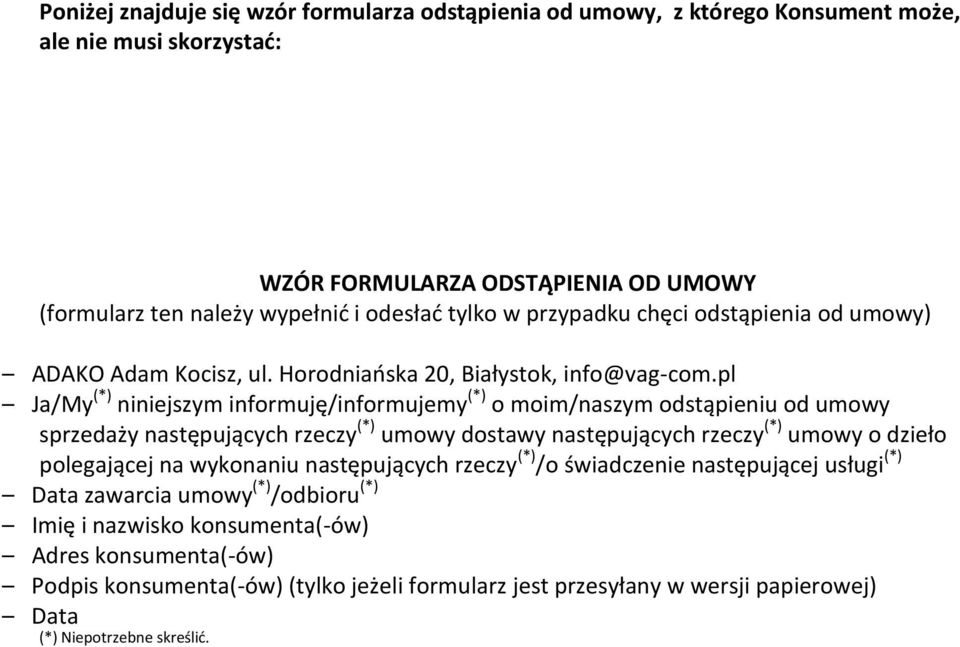 Poniżej znajduje się wzór formularza odstąpienia od umowy, z którego Konsument może, ale nie musi skorzystać:

WZÓR FORMULARZA ODSTĄPIENIA OD UMOWY
(formularz ten należy wypełnić i odesłać tylko w przypadku chęci odstąpienia od umowy)

– ADAKO Adam Kocisz, ul. Horodniańska 20, Białystok, info@vag-com.pl
– Ja/My$^{(*)}$ niniejszym informuję/informujemy$^{(*)}$ o moim/naszym odstąpieniu od umowy sprzedaży następujących rzeczy$^{(*)}$ umowy dostawy następujących rzeczy$^{(*)}$ umowy o dzieło polegającej na wykonaniu następujących rzeczy$^{(*)}$/o świadczenie następującej usługi$^{(*)}$
– Data zawarcia umowy$^{(*)}$/odbioru$^{(*)}$
– Imię i nazwisko konsumenta(-ów)
– Adres konsumenta(-ów)
– Podpis konsumenta(-ów) (tylko jeżeli formularz jest przesyłany w wersji papierowej)
– Data
(*) Niepotrzebne skreślić.